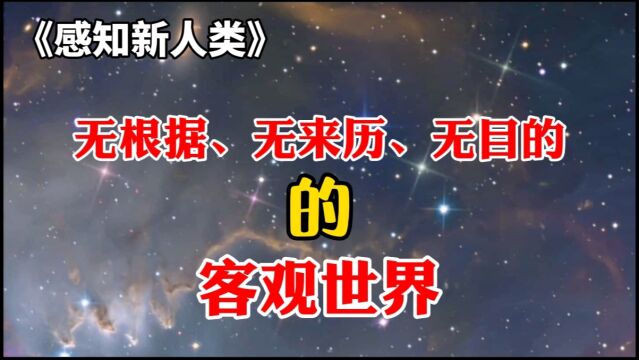 《感知新人类》

无根据、无来历、无目的

的

客观世界